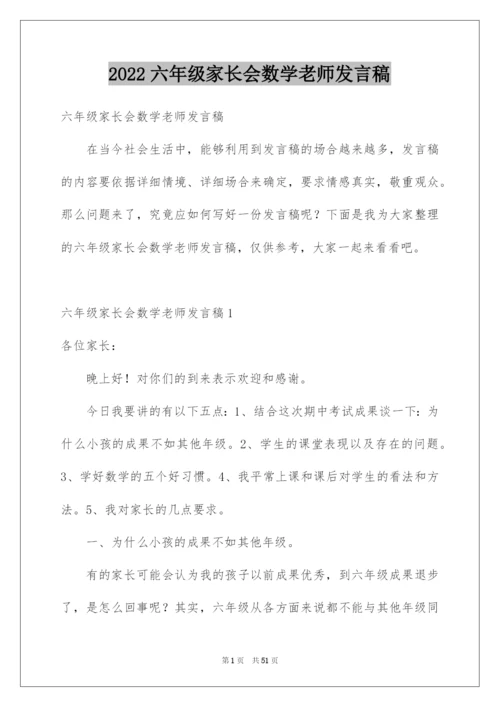 2022 六年级家长会数学老师发言稿

六年级家长会数学老师发言稿

在当今社会生活中，能够利用到发言稿的场合越来越多，发言稿的内容要依据详细情境、详细场合来确定，要求情感真实，敬重观众。那么问题来了，究竟应如何写好一份发言稿呢？下面是我为大家整理的六年级家长会数学老师发言稿，仅供参考，大家一起来看看吧。

六年级家长会数学老师发言稿 1

各位家长：

晚上好！对你们的到来表示欢迎和感谢。

今日我要讲的有以下五点：1、结合这次期中考试成果谈一下：为什么小孩的成果不如其他年级。2、学生的课堂表现以及存在的问题。3、学好数学的五个好习惯。4、我平常上课和课后对学生的看法和方法。5、我对家长的几点要求。

一、为什么小孩的成果不如其他年级。

有的家长可能会认为我的孩子以前成果优秀，到六年级成果退步了，是怎么回事呢？其实，六年级从各方面来说都不能与其他年级同

第 1 页　共 51 页